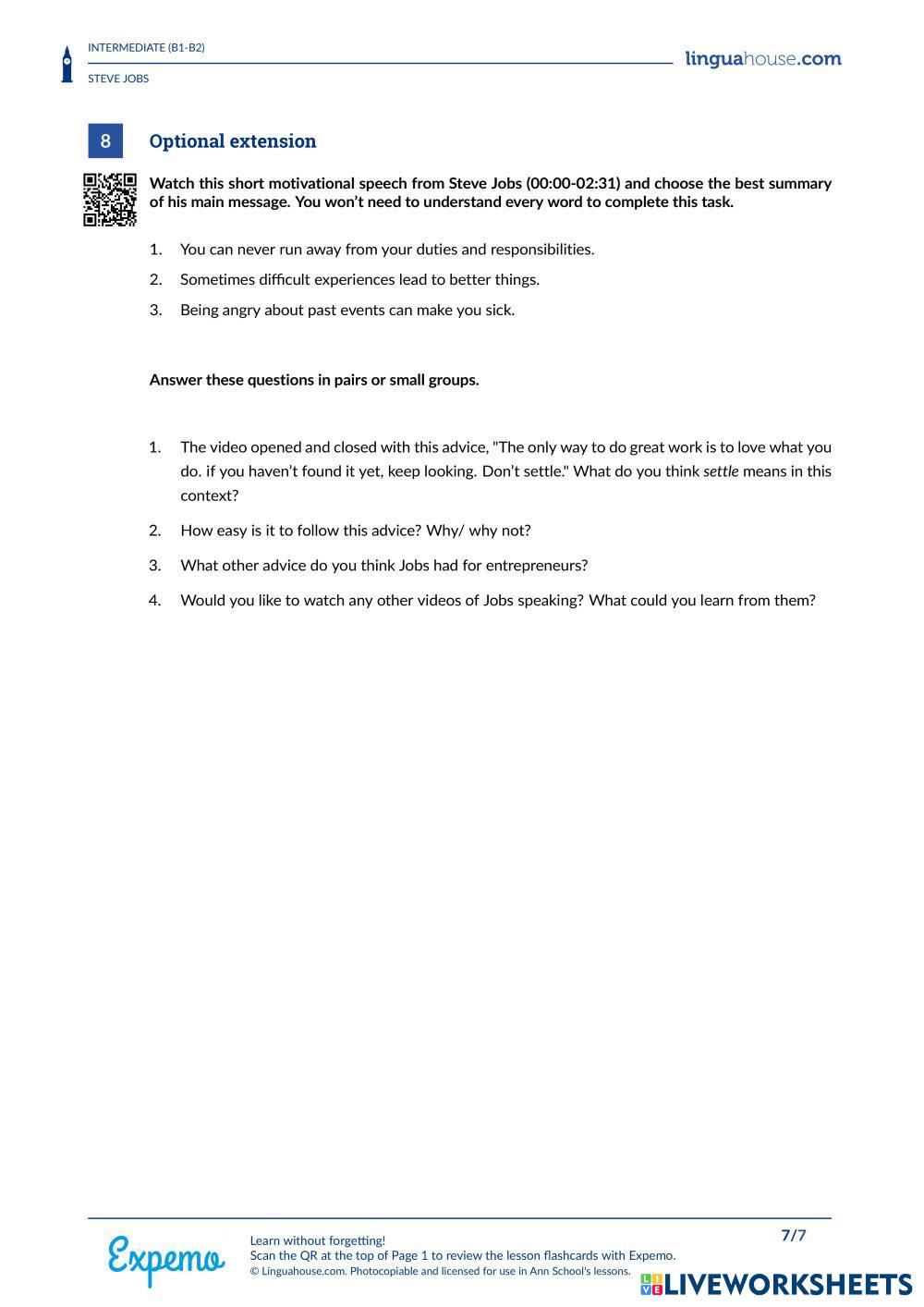 INTERMEDIATE (B1-B2)

STEVE JOBS

linguahouse.com

8 Optional extension

Watch this short motivational speech from Steve Jobs (00:00-02:31) and choose the best summary of his main message. You won't need to understand every word to complete this task.

1. You can never run away from your duties and responsibilities.
2. Sometimes difficult experiences lead to better things.
3. Being angry about past events can make you sick.

Answer these questions in pairs or small groups.

1. The video opened and closed with this advice, "The only way to do great work is to love what you do. if you haven't found it yet, keep looking. Don't settle." What do you think settle means in this context?
2. How easy is it to follow this advice? Why/ why not?
3. What other advice do you think Jobs had for entrepreneurs?
4. Would you like to watch any other videos of Jobs speaking? What could you learn from them?

Expemo

Learn without forgetting!
Scan the QR at the top of Page 1 to review the lesson flashcards with Expemo.
© Linguahouse.com. Photocopiable and licensed for use in Ann School's lessons.

7/7

LIVEWORKSHEETS